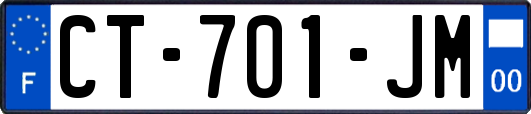 F
CT-701-JM
00